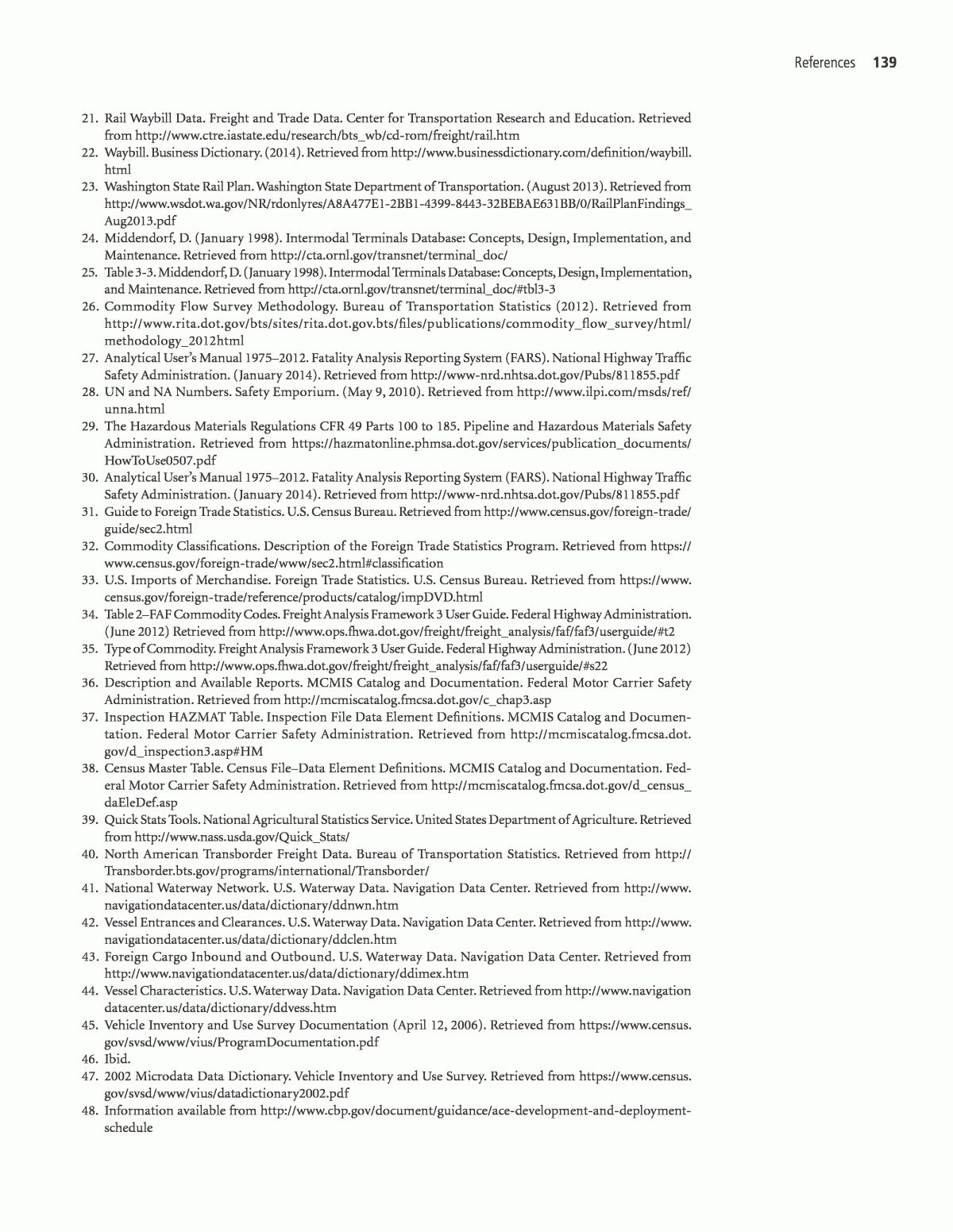 References 139

21. Rail Waybill Data. Freight and Trade Data. Center for Transportation Research and Education. Retrieved from http://www.ctre.iastate.edu/research/bts_wb/cd-rom/freight/rail.htm
22. Waybill. Business Dictionary. (2014). Retrieved from http://www.businessdictionary.com/definition/waybill.html
23. Washington State Rail Plan. Washington State Department of Transportation. (August 2013). Retrieved from http://www.wsdot.wa.gov/NR/rdonlyres/A8A477E1-2BB1-4399-8443-32BEBAE631BB/0/RailPlanFindings_Aug2013.pdf
24. Middendorf, D. (January 1998). Intermodal Terminals Database: Concepts, Design, Implementation, and Maintenance. Retrieved from http://cta.ornl.gov/transnet/terminal_doc/
25. Table 3-3. Middendorf, D. (January 1998). Intermodal Terminals Database: Concepts, Design, Implementation, and Maintenance. Retrieved from http://cta.ornl.gov/transnet/terminal_doc/#tbl3-3
26. Commodity Flow Survey Methodology. Bureau of Transportation Statistics (2012). Retrieved from http://www.rita.dot.gov/bts/sites/rita.dot.gov.bts/files/publications/commodity_flow_survey/html/methodology_2012html
27. Analytical User's Manual 1975–2012. Fatality Analysis Reporting System (FARS). National Highway Traffic Safety Administration. (January 2014). Retrieved from http://www-nrd.nhtsa.dot.gov/Pubs/811855.pdf
28. UN and NA Numbers. Safety Emporium. (May 9, 2010). Retrieved from http://www.ilpi.com/msds/ref/unna.html
29. The Hazardous Materials Regulations CFR 49 Parts 100 to 185. Pipeline and Hazardous Materials Safety Administration. Retrieved from https://hazmatonline.phmsa.dot.gov/services/publication_documents/HowToUse0507.pdf
30. Analytical User's Manual 1975–2012. Fatality Analysis Reporting System (FARS). National Highway Traffic Safety Administration. (January 2014). Retrieved from http://www-nrd.nhtsa.dot.gov/Pubs/811855.pdf
31. Guide to Foreign Trade Statistics. U.S. Census Bureau. Retrieved from http://www.census.gov/foreign-trade/guide/sec2.html
32. Commodity Classifications. Description of the Foreign Trade Statistics Program. Retrieved from https://www.census.gov/foreign-trade/www/sec2.html#classification
33. U.S. Imports of Merchandise. Foreign Trade Statistics. U.S. Census Bureau. Retrieved from https://www.census.gov/foreign-trade/reference/products/catalog/impDVD.html
34. Table 2–FAF Commodity Codes. Freight Analysis Framework 3 User Guide. Federal Highway Administration. (June 2012) Retrieved from http://www.ops.fhwa.dot.gov/freight/freight_analysis/faf/faf3/userguide/#t2
35. Type of Commodity. Freight Analysis Framework 3 User Guide. Federal Highway Administration. (June 2012) Retrieved from http://www.ops.fhwa.dot.gov/freight/freight_analysis/faf/faf3/userguide/#s22
36. Description and Available Reports. MCMIS Catalog and Documentation. Federal Motor Carrier Safety Administration. Retrieved from http://mcmiscatalog.fmcsa.dot.gov/c_chap3.asp
37. Inspection HAZMAT Table. Inspection File Data Element Definitions. MCMIS Catalog and Documentation. Federal Motor Carrier Safety Administration. Retrieved from http://mcmiscatalog.fmcsa.dot.gov/d_inspection3.asp#HM
38. Census Master Table. Census File–Data Element Definitions. MCMIS Catalog and Documentation. Federal Motor Carrier Safety Administration. Retrieved from http://mcmiscatalog.fmcsa.dot.gov/d_census_daEleDef.asp
39. Quick Stats Tools. National Agricultural Statistics Service. United States Department of Agriculture. Retrieved from http://www.nass.usda.gov/Quick_Stats/
40. North American Transborder Freight Data. Bureau of Transportation Statistics. Retrieved from http://Transborder.bts.gov/programs/international/Transborder/
41. National Waterway Network. U.S. Waterway Data. Navigation Data Center. Retrieved from http://www.navigationdatacenter.us/data/dictionary/ddnwn.htm
42. Vessel Entrances and Clearances. U.S. Waterway Data. Navigation Data Center. Retrieved from http://www.navigationdatacenter.us/data/dictionary/ddclen.htm
43. Foreign Cargo Inbound and Outbound. U.S. Waterway Data. Navigation Data Center. Retrieved from http://www.navigationdatacenter.us/data/dictionary/ddimex.htm
44. Vessel Characteristics. U.S. Waterway Data. Navigation Data Center. Retrieved from http://www.navigationdatacenter.us/data/dictionary/ddvess.htm
45. Vehicle Inventory and Use Survey Documentation (April 12, 2006). Retrieved from https://www.census.gov/svsd/www/vius/ProgramDocumentation.pdf
46. Ibid.
47. 2002 Microdata Data Dictionary. Vehicle Inventory and Use Survey. Retrieved from https://www.census.gov/svsd/www/vius/datadictionary2002.pdf
48. Information available from http://www.cbp.gov/document/guidance/ace-development-and-deployment-schedule